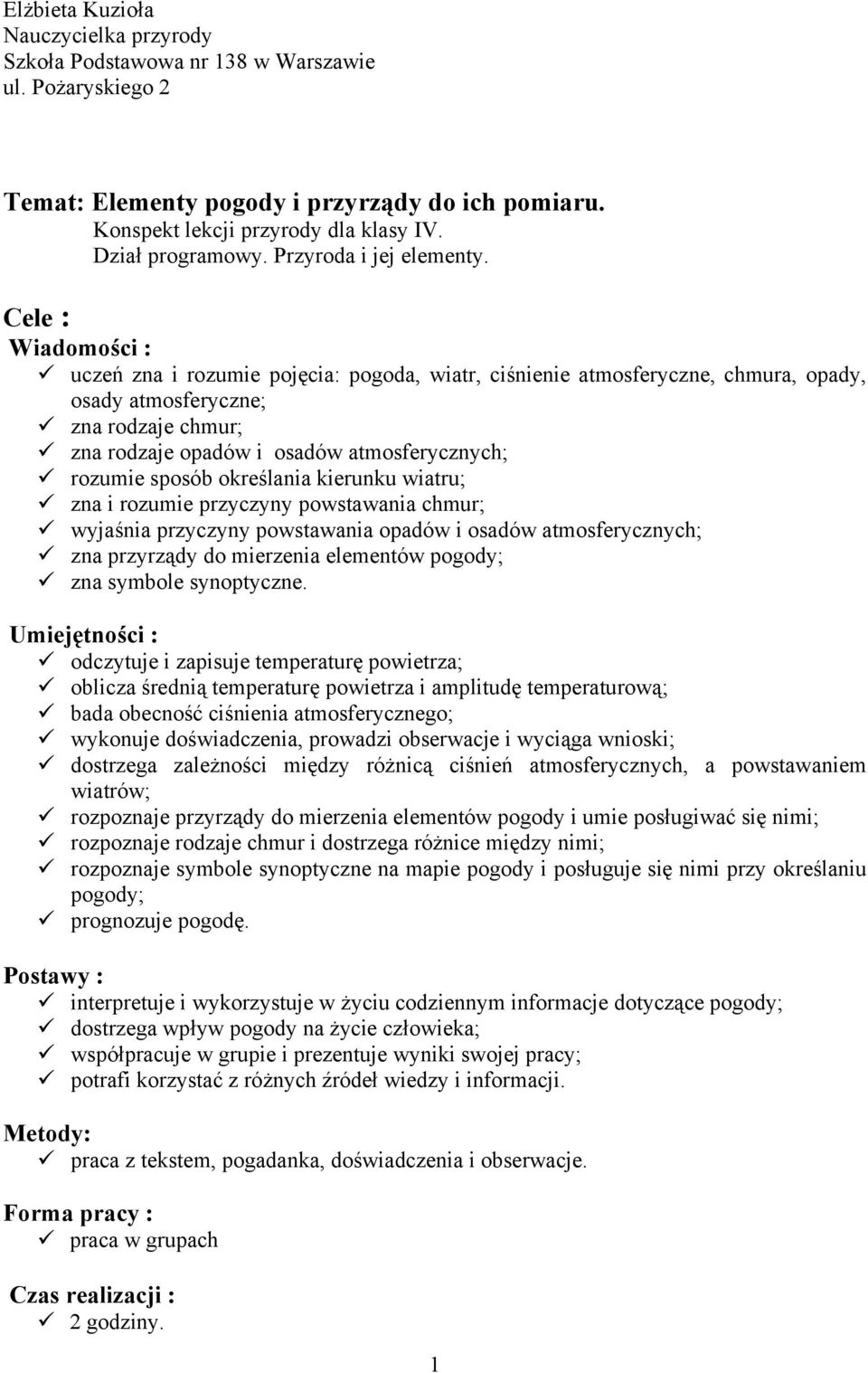 Elżbieta Kuzioła
Nauczycielka przyrody
Szkoła Podstawowa nr 138 w Warszawie
ul. Pożaryskiego 2

Temat: Elementy pogody i przyrządy do ich pomiaru.
Konspekt lekcji przyrody dla klasy IV.
Dział programowy. Przyroda i jej elementy.

Cele :
Wiadomości :
✓ uczeń zna i rozumie pojęcia: pogoda, wiatr, ciśnienie atmosferyczne, chmura, opady, osady atmosferyczne;
✓ zna rodzaje chmur;
✓ zna rodzaje opadów i osadów atmosferycznych;
✓ rozumie sposób określania kierunku wiatru;
✓ zna i rozumie przyczyny powstawania chmur;
✓ wyjaśnia przyczyny powstawania opadów i osadów atmosferycznych;
✓ zna przyrządy do mierzenia elementów pogody;
✓ zna symbole synoptyczne.

Umiejętności :
✓ odczytuje i zapisuje temperaturę powietrza;
✓ oblicza średnią temperaturę powietrza i amplitudę temperaturową;
✓ bada obecność ciśnienia atmosferycznego;
✓ wykonuje doświadczenia, prowadzi obserwacje i wyciąga wnioski;
✓ dostrzega zależności między różnicą ciśnień atmosferycznych, a powstawaniem wiatrów;
✓ rozpoznaje przyrządy do mierzenia elementów pogody i umie posługiwać się nimi;
✓ rozpoznaje rodzaje chmur i dostrzega różnice między nimi;
✓ rozpoznaje symbole synoptyczne na mapie pogody i posługuje się nimi przy określaniu pogody;
✓ prognozuje pogodę.

Postawy :
✓ interpretuje i wykorzystuje w życiu codziennym informacje dotyczące pogody;
✓ dostrzega wpływ pogody na życie człowieka;
✓ współpracuje w grupie i prezentuje wyniki swojej pracy;
✓ potrafi korzystać z różnych źródeł wiedzy i informacji.

Metody:
✓ praca z tekstem, pogadanka, doświadczenia i obserwacje.

Forma pracy :
✓ praca w grupach

Czas realizacji :
✓ 2 godziny.

1